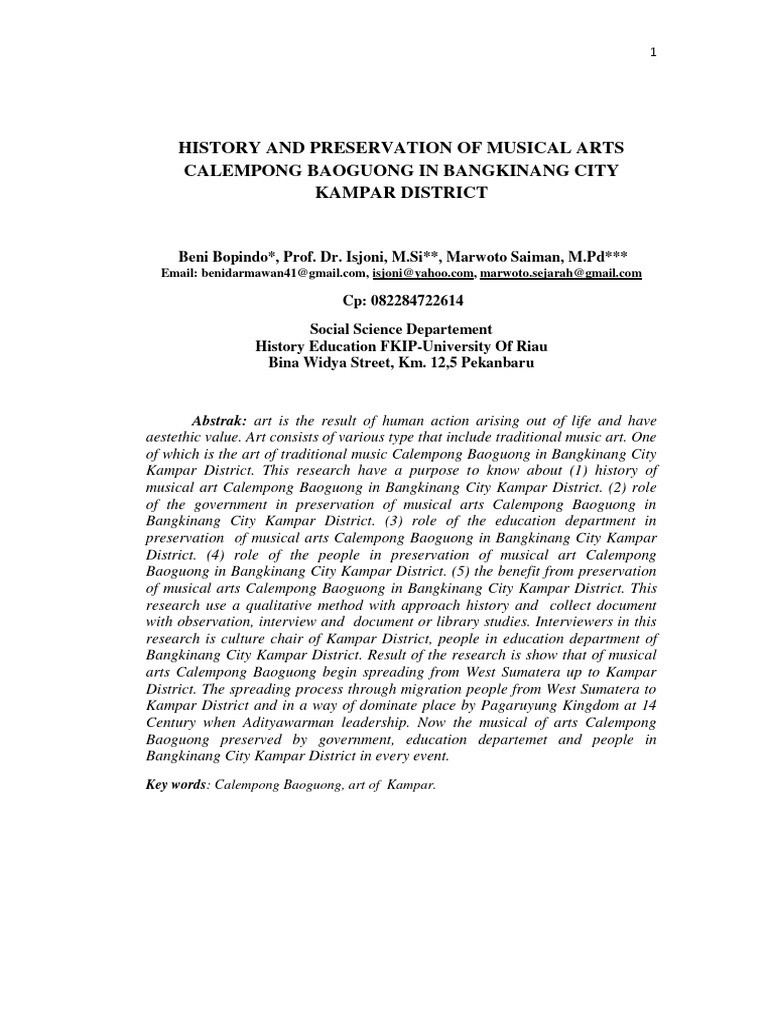 1

HISTORY AND PRESERVATION OF MUSICAL ARTS CALEMPONG BAOGUONG IN BANGKINANG CITY KAMPAR DISTRICT

Beni Bopindo*, Prof. Dr. Isjoni, M.Si**, Marwoto Saiman, M.Pd***
Email: benidarmawan41@gmail.com, isjoni@yahoo.com, marwoto.sejarah@gmail.com

Cp: 082284722614

Social Science Departement
History Education FKIP-University Of Riau
Bina Widya Street, Km. 12,5 Pekanbaru

Abstrak: art is the result of human action arising out of life and have aestethic value. Art consists of various type that include traditional music art. One of which is the art of traditional music Calempong Baoguong in Bangkinang City Kampar District. This research have a purpose to know about (1) history of musical art Calempong Baoguong in Bangkinang City Kampar District. (2) role of the government in preservation of musical arts Calempong Baoguong in Bangkinang City Kampar District. (3) role of the education department in preservation of musical arts Calempong Baoguong in Bangkinang City Kampar District. (4) role of the people in preservation of musical art Calempong Baoguong in Bangkinang City Kampar District. (5) the benefit from preservation of musical arts Calempong Baoguong in Bangkinang City Kampar District. This research use a qualitative method with approach history and collect document with observation, interview and document or library studies. Interviewers in this research is culture chair of Kampar District, people in education department of Bangkinang City Kampar District. Result of the research is show that of musical arts Calempong Baoguong begin spreading from West Sumatera up to Kampar District. The spreading process through migration people from West Sumatera to Kampar District and in a way of dominate place by Pagaruyung Kingdom at 14 Century when Adityawarman leadership. Now the musical of arts Calempong Baoguong preserved by government, education departemet and people in Bangkinang City Kampar District in every event.

Key words: Calempong Baoguong, art of Kampar.